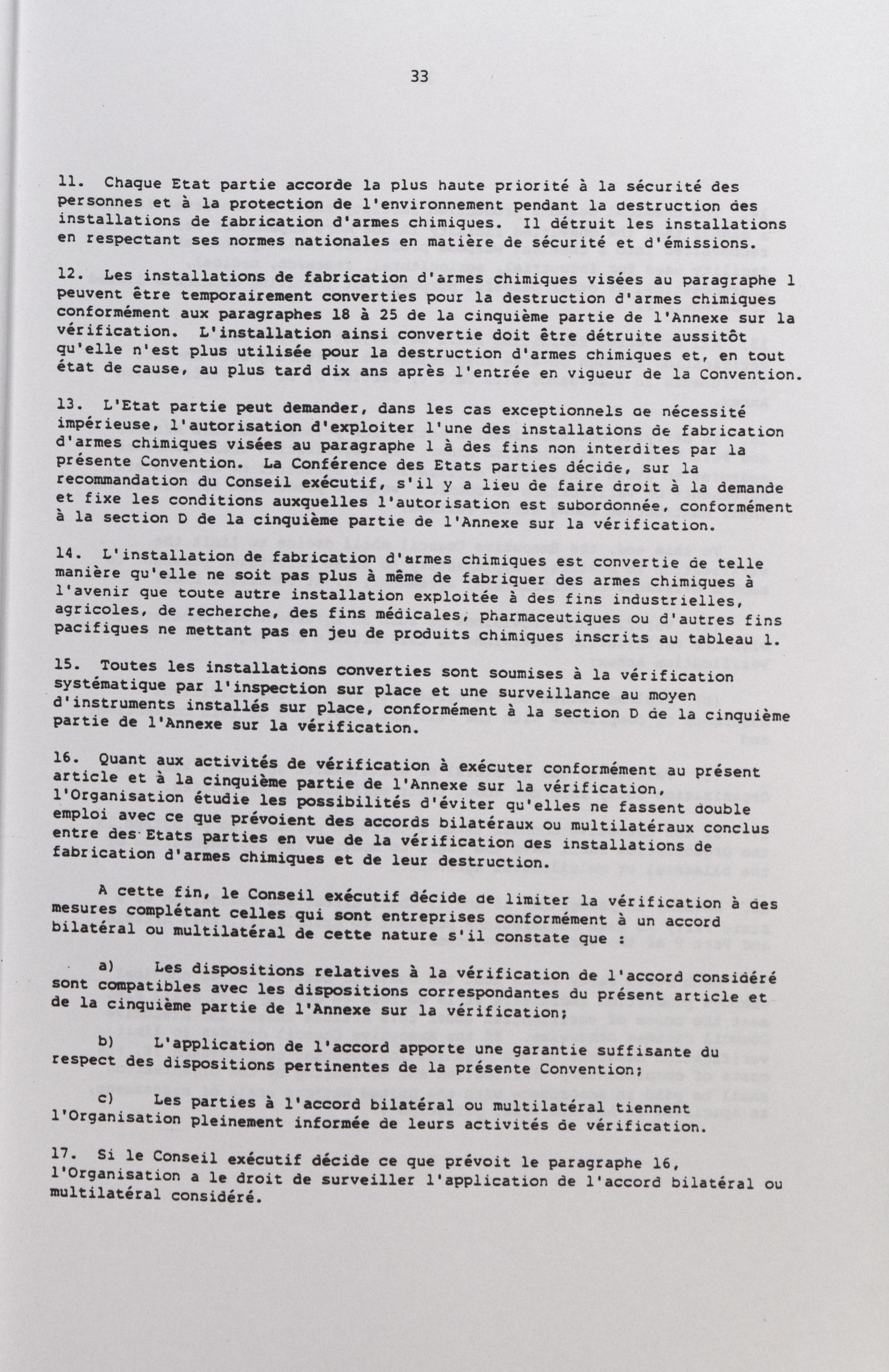 33

11. Chaque Etat partie accorde la plus haute priorité à la sécurité des personnes et à la protection de l'environnement pendant la destruction des installations de fabrication d'armes chimiques. Il détruit les installations en respectant ses normes nationales en matière de sécurité et d'émissions.

12. Les installations de fabrication d'armes chimiques visées au paragraphe 1 peuvent être temporairement converties pour la destruction d'armes chimiques conformément aux paragraphes 18 à 25 de la cinquième partie de l'Annexe sur la vérification. L'installation ainsi convertie doit être détruite aussitôt qu'elle n'est plus utilisée pour la destruction d'armes chimiques et, en tout état de cause, au plus tard dix ans après l'entrée en vigueur de la Convention.

13. L'Etat partie peut demander, dans les cas exceptionnels de nécessité impérieuse, l'autorisation d'exploiter l'une des installations de fabrication d'armes chimiques visées au paragraphe 1 à des fins non interdites par la présente Convention. La Conférence des Etats parties décide, sur la recommandation du Conseil exécutif, s'il y a lieu de faire droit à la demande et fixe les conditions auxquelles l'autorisation est subordonnée, conformément à la section D de la cinquième partie de l'Annexe sur la vérification.

14. L'installation de fabrication d'armes chimiques est convertie de telle manière qu'elle ne soit pas plus à même de fabriquer des armes chimiques à l'avenir que toute autre installation exploitée à des fins industrielles, agricoles, de recherche, des fins médicales, pharmaceutiques ou d'autres fins pacifiques ne mettant pas en jeu de produits chimiques inscrits au tableau 1.

15. Toutes les installations converties sont soumises à la vérification systématique par l'inspection sur place et une surveillance au moyen d'instruments installés sur place, conformément à la section D de la cinquième partie de l'Annexe sur la vérification.

16. Quant aux activités de vérification à exécuter conformément au présent article et à la cinquième partie de l'Annexe sur la vérification, l'Organisation étudie les possibilités d'éviter qu'elles ne fassent double emploi avec ce que prévoient des accords bilatéraux ou multilatéraux conclus entre des Etats parties en vue de la vérification des installations de fabrication d'armes chimiques et de leur destruction.

A cette fin, le Conseil exécutif décide de limiter la vérification à des mesures complétant celles qui sont entreprises conformément à un accord bilatéral ou multilatéral de cette nature s'il constate que :

a) Les dispositions relatives à la vérification de l'accord considéré sont compatibles avec les dispositions correspondantes du présent article et de la cinquième partie de l'Annexe sur la vérification;

b) L'application de l'accord apporte une garantie suffisante du respect des dispositions pertinentes de la présente Convention;

c) Les parties à l'accord bilatéral ou multilatéral tiennent l'Organisation pleinement informée de leurs activités de vérification.

17. Si le Conseil exécutif décide ce que prévoit le paragraphe 16, l'Organisation a le droit de surveiller l'application de l'accord bilatéral ou multilatéral considéré.